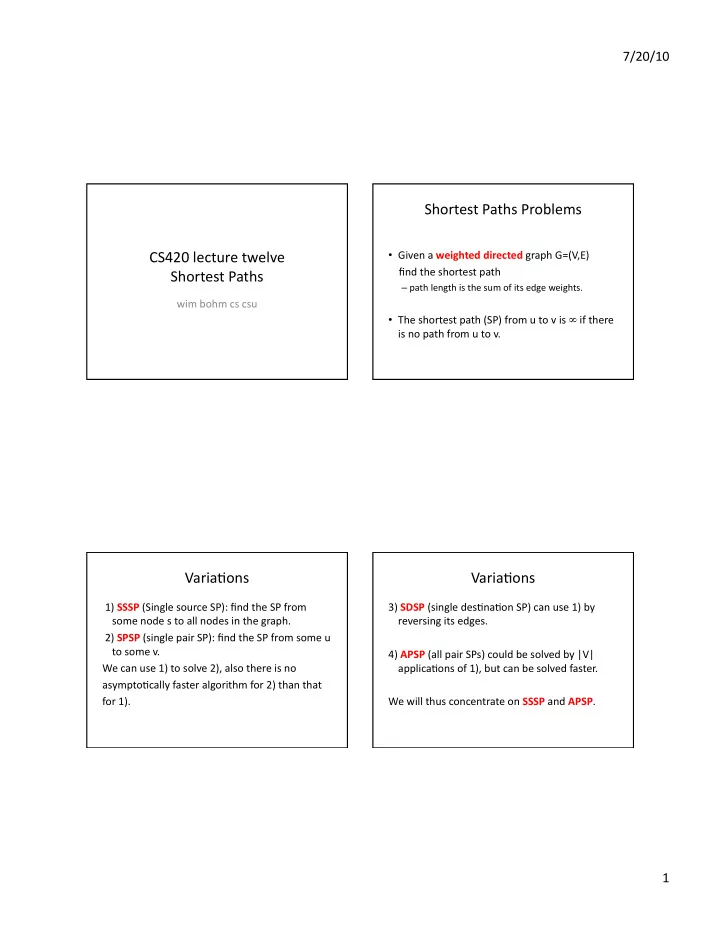 7/20/10

CS420 lecture twelve
Shortest Paths

wim bohm cs csu

Shortest Paths Problems

• Given a weighted directed graph G=(V,E) find the shortest path
– path length is the sum of its edge weights.

• The shortest path (SP) from u to v is ∞ if there is no path from u to v.

Variations

1) SSSP (Single source SP): find the SP from some node s to all nodes in the graph.
2) SPSP (single pair SP): find the SP from some u to some v.
We can use 1) to solve 2), also there is no asymptotically faster algorithm for 2) than that for 1).

Variations

3) SDSP (single destination SP) can use 1) by reversing its edges.

4) APSP (all pair SPs) could be solved by |V| applications of 1), but can be solved faster.

We will thus concentrate on SSSP and APSP.

1